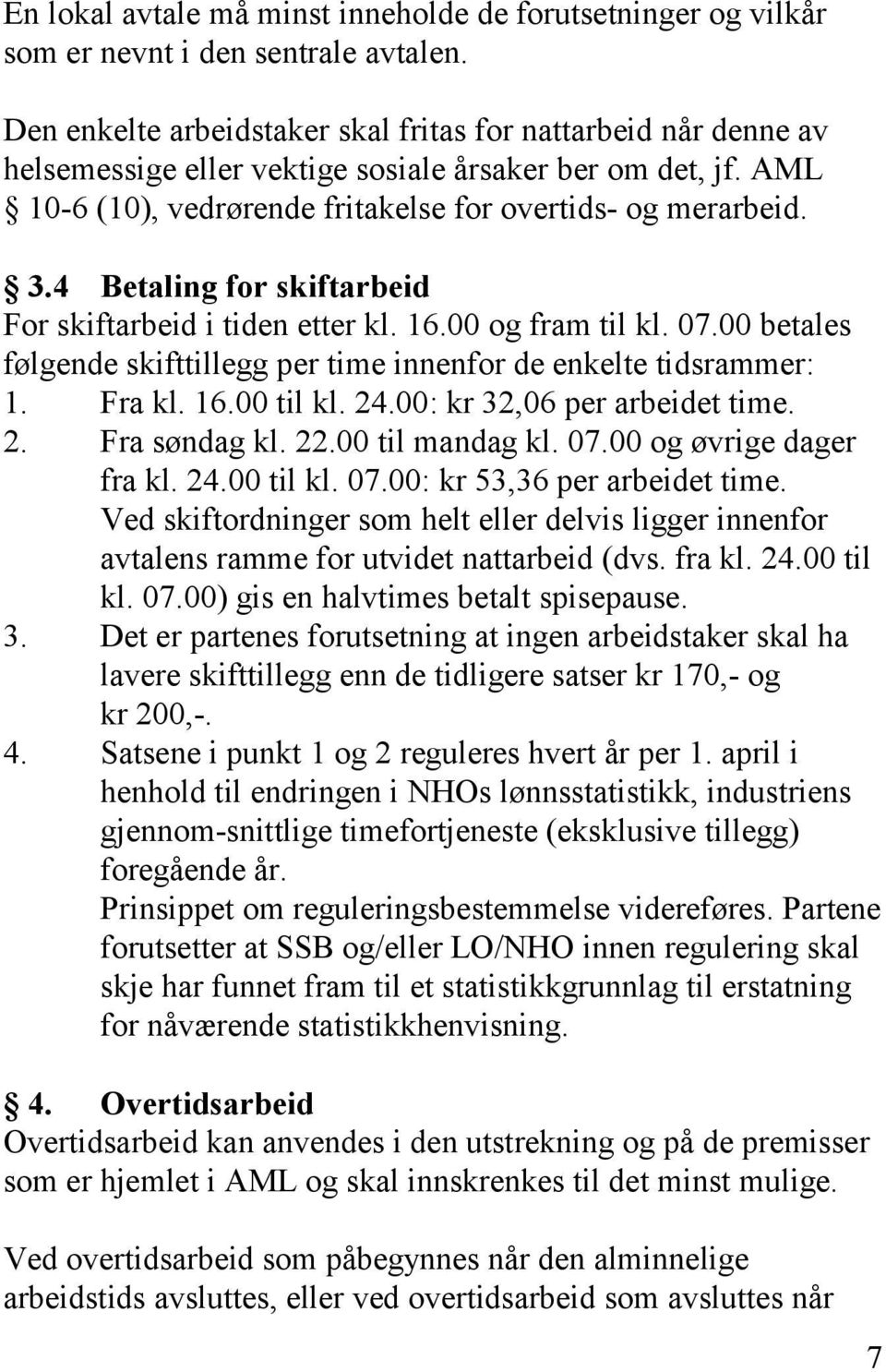 En lokal avtale må minst inneholde de forutsetninger og vilkår som er nevnt i den sentrale avtalen.

Den enkelte arbeidstaker skal fritas for nattarbeid når denne av helsemessige eller vektige sosiale årsaker ber om det, jf. AML § 10-6 (10), vedrørende fritakelse for overtids- og merarbeid.

§ 3.4 Betaling for skiftarbeid
For skiftarbeid i tiden etter kl. 16.00 og fram til kl. 07.00 betales følgende skifttillegg per time innenfor de enkelte tidsrammer:
1. Fra kl. 16.00 til kl. 24.00: kr 32,06 per arbeidet time.
2. Fra søndag kl. 22.00 til mandag kl. 07.00 og øvrige dager fra kl. 24.00 til kl. 07.00: kr 53,36 per arbeidet time.
Ved skiftordninger som helt eller delvis ligger innenfor avtalens ramme for utvidet nattarbeid (dvs. fra kl. 24.00 til kl. 07.00) gis en halvtimes betalt spisepause.
3. Det er partenes forutsetning at ingen arbeidstaker skal ha lavere skifttillegg enn de tidligere satser kr 170,- og kr 200,-.
4. Satsene i punkt 1 og 2 reguleres hvert år per 1. april i henhold til endringen i NHOs lønnsstatistikk, industriens gjennom-snittlige timefortjeneste (eksklusive tillegg) foregående år.
Prinsippet om reguleringsbestemmelse videreføres. Partene forutsetter at SSB og/eller LO/NHO innen regulering skal skje har funnet fram til et statistikkgrunnlag til erstatning for nåværende statistikkhenvisning.

§ 4. Overtidsarbeid
Overtidsarbeid kan anvendes i den utstrekning og på de premisser som er hjemlet i AML og skal innskrenkes til det minst mulige.

Ved overtidsarbeid som påbegynnes når den alminnelige arbeidstids avsluttes, eller ved overtidsarbeid som avsluttes når

7